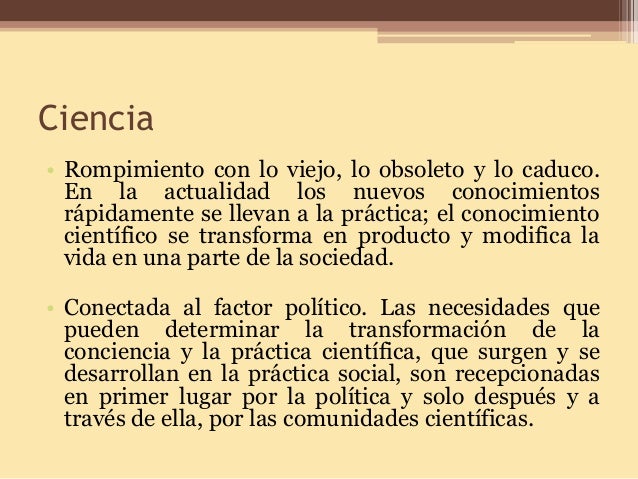 Ciencia

• Rompimiento con lo viejo, lo obsoleto y lo caduco. En la actualidad los nuevos conocimientos rápidamente se llevan a la práctica; el conocimiento científico se transforma en producto y modifica la vida en una parte de la sociedad.

• Conectada al factor político. Las necesidades que pueden determinar la transformación de la conciencia y la práctica científica, que surgen y se desarrollan en la práctica social, son recepcionadas en primer lugar por la política y solo después y a través de ella, por las comunidades científicas.